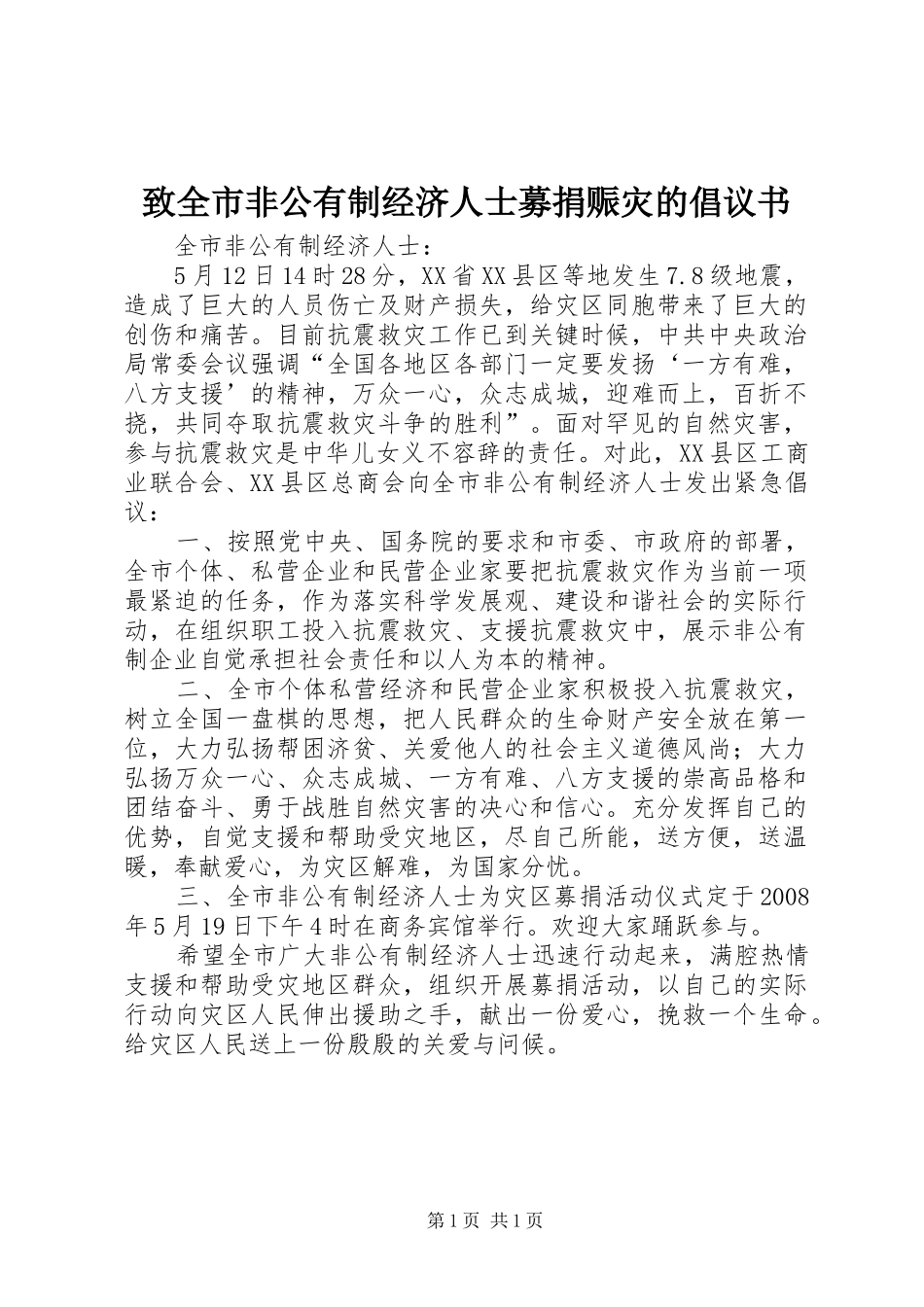 致全市非公有制经济人士募捐赈灾的倡议书

全市非公有制经济人士：

5月12日14时28分，XX省XX县区等地发生7.8级地震，造成了巨大的人员伤亡及财产损失，给灾区同胞带来了巨大的创伤和痛苦。目前抗震救灾工作已到关键时候，中共中央政治局常委会议强调“全国各地区各部门一定要发扬‘一方有难，八方支援’的精神，万众一心，众志成城，迎难而上，百折不挠，共同夺取抗震救灾斗争的胜利”。面对罕见的自然灾害，参与抗震救灾是中华儿女义不容辞的责任。对此，XX县区工商业联合会、XX县区总商会向全市非公有制经济人士发出紧急倡议：

一、按照党中央、国务院的要求和市委、市政府的部署，全市个体、私营企业和民营企业家要把抗震救灾作为当前一项最紧迫的任务，作为落实科学发展观、建设和谐社会的实际行动，在组织职工投入抗震救灾、支援抗震救灾中，展示非公有制企业自觉承担社会责任和以人为本的精神。

二、全市个体私营经济和民营企业家积极投入抗震救灾，树立全国一盘棋的思想，把人民群众的生命财产安全放在第一位，大力弘扬帮困济贫、关爱他人的社会主义道德风尚；大力弘扬万众一心、众志成城、一方有难、八方支援的崇高品格和团结奋斗、勇于战胜自然灾害的决心和信心。充分发挥自己的优势，自觉支援和帮助受灾地区，尽自己所能，送方便，送温暖，奉献爱心，为灾区解难，为国家分忧。

三、全市非公有制经济人士为灾区募捐活动仪式定于2008年5月19日下午4时在商务宾馆举行。欢迎大家踊跃参与。

希望全市广大非公有制经济人士迅速行动起来，满腔热情支援和帮助受灾地区群众，组织开展募捐活动，以自己的实际行动向灾区人民伸出援助之手，献出一份爱心，挽救一个生命。给灾区人民送上一份殷殷的关爱与问候。

第1页 共1页